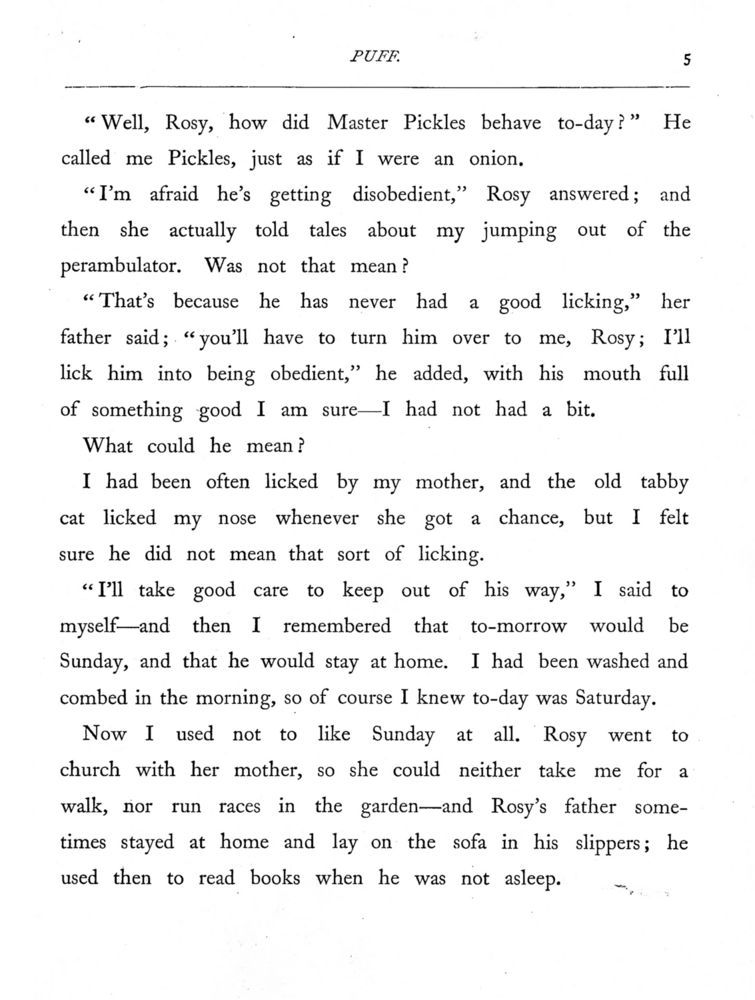 PUFF. 5

"Well, Rosy, how did Master Pickles behave to-day?" He called me Pickles, just as if I were an onion.

"I'm afraid he's getting disobedient," Rosy answered; and then she actually told tales about my jumping out of the perambulator. Was not that mean?

"That's because he has never had a good licking," her father said; "you'll have to turn him over to me, Rosy; I'll lick him into being obedient," he added, with his mouth full of something good I am sure—I had not had a bit.

What could he mean?

I had been often licked by my mother, and the old tabby cat licked my nose whenever she got a chance, but I felt sure he did not mean that sort of licking.

"I'll take good care to keep out of his way," I said to myself—and then I remembered that to-morrow would be Sunday, and that he would stay at home. I had been washed and combed in the morning, so of course I knew to-day was Saturday.

Now I used not to like Sunday at all. Rosy went to church with her mother, so she could neither take me for a walk, nor run races in the garden—and Rosy's father sometimes stayed at home and lay on the sofa in his slippers; he used then to read books when he was not asleep.